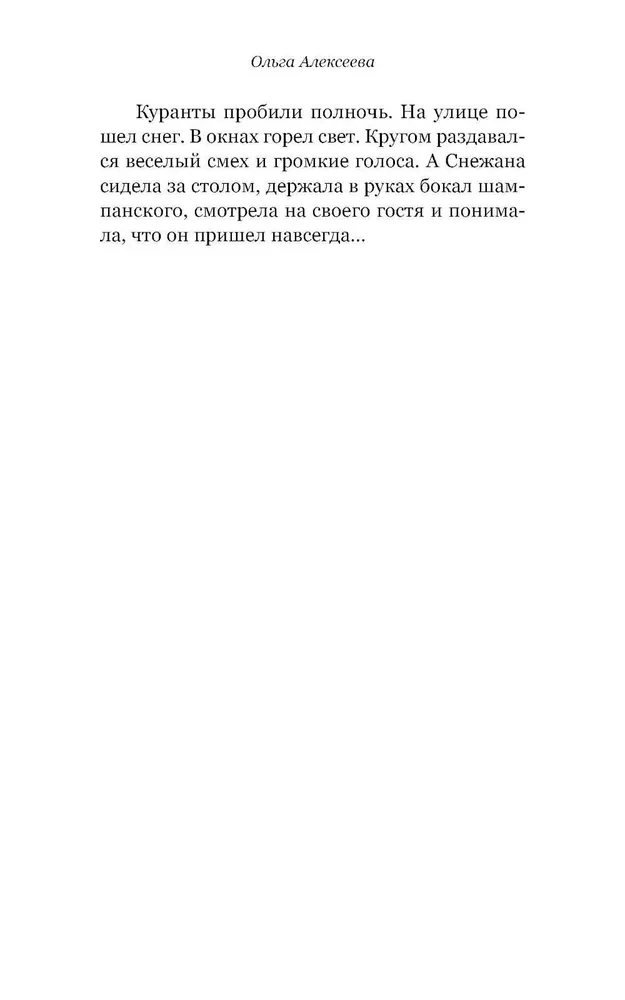 Ольга Алексеева

Куранты пробили полночь. На улице пошел снег. В окнах горел свет. Кругом раздавался веселый смех и громкие голоса. А Снежана сидела за столом, держала в руках бокал шампанского, смотрела на своего гостя и понимала, что он пришел навсегда...